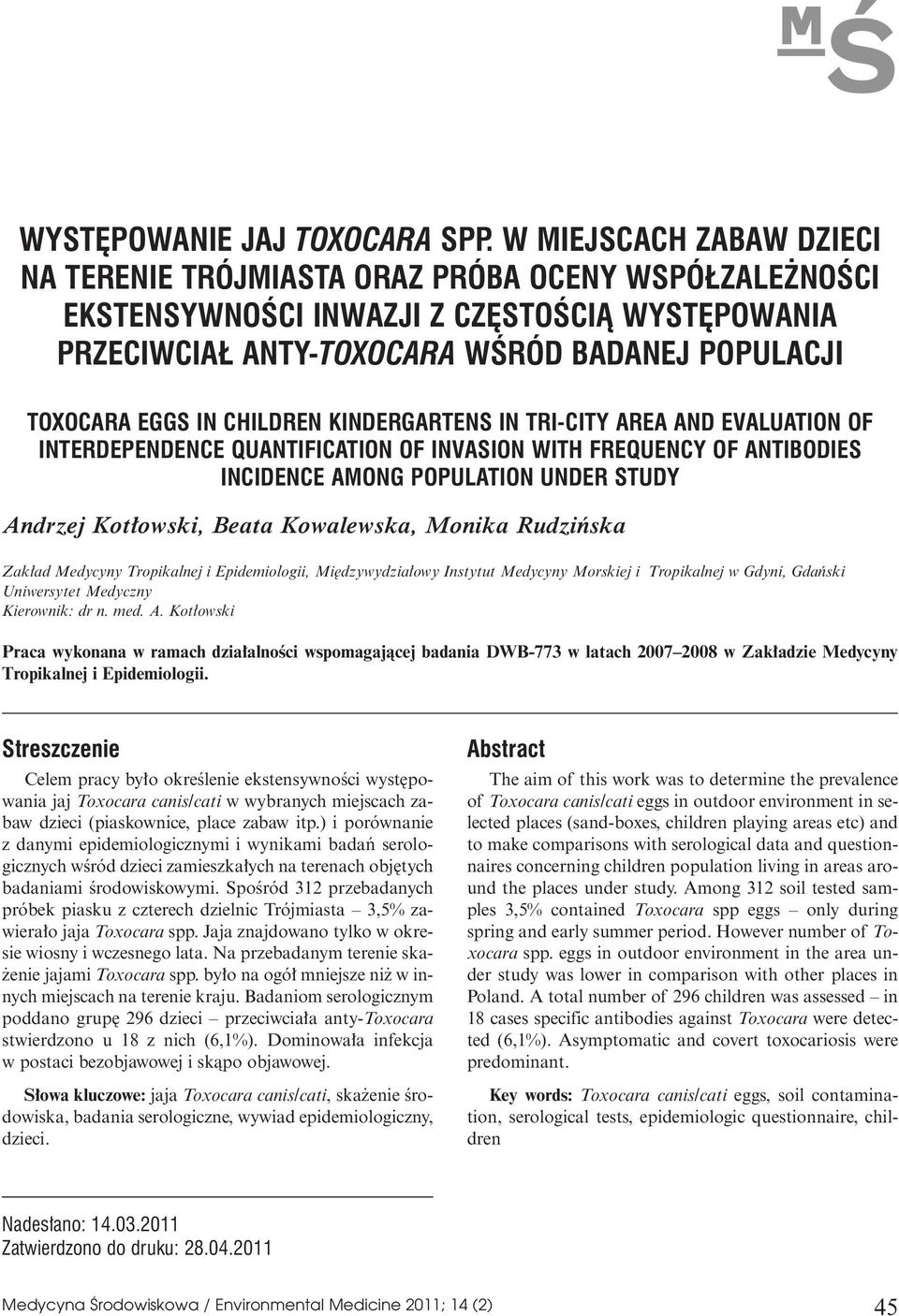 MŚ

WYSTĘPOWANIE JAJ TOXOCARA SPP. W MIEJSCACH ZABAW DZIECI NA TERENIE TRÓJMIASTA ORAZ PRÓBA OCENY WSPÓŁZALEŻNOŚCI EKSTENSYWNOŚCI INWAZJI Z CZĘSTOŚCIĄ WYSTĘPOWANIA PRZECIWCIAŁ ANTY-TOXOCARA WŚRÓD BADANEJ POPULACJI

TOXOCARA EGGS IN CHILDREN KINDERGARTENS IN TRI-CITY AREA AND EVALUATION OF INTERDEPENDENCE QUANTIFICATION OF INVASION WITH FREQUENCY OF ANTIBODIES INCIDENCE AMONG POPULATION UNDER STUDY

Andrzej Kotłowski, Beata Kowalewska, Monika Rudzińska

Zakład Medycyny Tropikalnej i Epidemiologii, Międzywydziałowy Instytut Medycyny Morskiej i Tropikalnej w Gdyni, Gdański Uniwersytet Medyczny
Kierownik: dr n. med. A. Kotłowski

Praca wykonana w ramach działalności wspomagającej badania DWB-773 w latach 2007–2008 w Zakładzie Medycyny Tropikalnej i Epidemiologii.

Streszczenie

Celem pracy było określenie ekstensywności występowania jaj Toxocara canis/cati w wybranych miejscach zabaw dzieci (piaskownice, place zabaw itp.) i porównanie z danymi epidemiologicznymi i wynikami badań serologicznych wśród dzieci zamieszkałych na terenach objętych badaniami środowiskowymi. Spośród 312 przebadanych próbek piasku z czterech dzielnic Trójmiasta – 3,5% zawierało jaja Toxocara spp. Jaja znajdowano tylko w okresie wiosny i wczesnego lata. Na przebadanym terenie skażenie jajami Toxocara spp. było na ogół mniejsze niż w innych miejscach na terenie kraju. Badaniom serologicznym poddano grupę 296 dzieci – przeciwciała anty-Toxocara stwierdzono u 18 z nich (6,1%). Dominowała infekcja w postaci bezobjawowej i skąpo objawowej.

Słowa kluczowe: jaja Toxocara canis/cati, skażenie środowiska, badania serologiczne, wywiad epidemiologiczny, dzieci.

Abstract

The aim of this work was to determine the prevalence of Toxocara canis/cati eggs in outdoor environment in selected places (sand-boxes, children playing areas etc) and to make comparisons with serological data and questionnaires concerning children population living in areas around the places under study. Among 312 soil tested samples 3,5% contained Toxocara spp eggs – only during spring and early summer period. However number of Toxocara spp. eggs in outdoor environment in the area under study was lower in comparison with other places in Poland. A total number of 296 children was assessed – in 18 cases specific antibodies against Toxocara were detected (6,1%). Asymptomatic and covert toxocariosis were predominant.

Key words: Toxocara canis/cati eggs, soil contamination, serological tests, epidemiologic questionnaire, children

Nadesłano: 14.03.2011
Zatwierdzono do druku: 28.04.2011

Medycyna Środowiskowa / Environmental Medicine 2011; 14 (2) 45